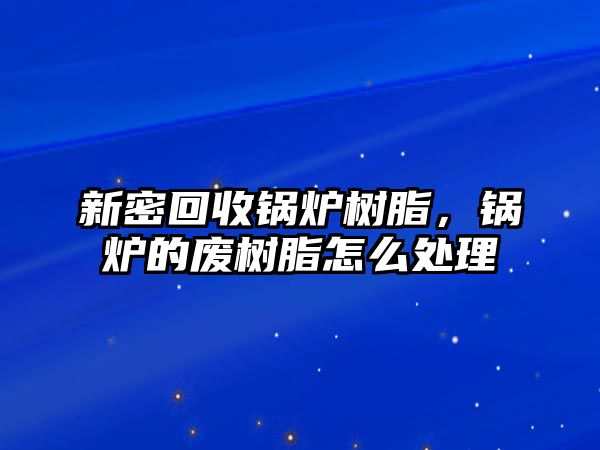 新密回收锅炉树脂，锅炉的废树脂怎么处理